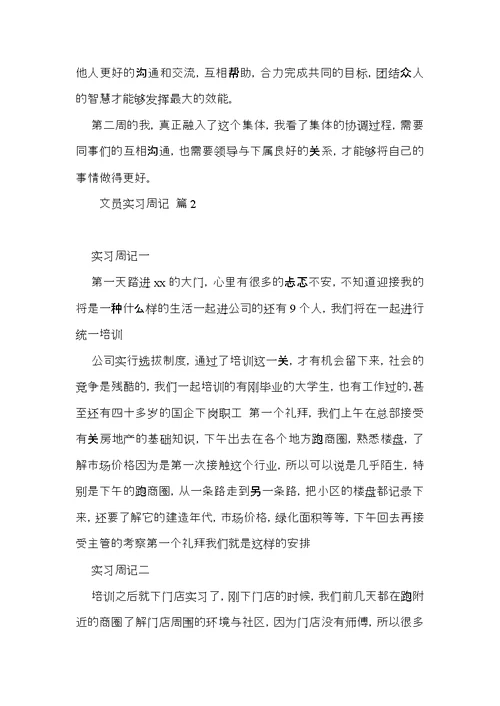 他人更好的沟通和交流，互相帮助，合力完成共同的目标，团结众人的智慧才能够发挥最大的效能。

第二周的我，真正融入了这个集体，我看了集体的协调过程，需要同事们的互相沟通，也需要领导与下属良好的关系，才能够将自己的事情做得更好。

文员实习周记 篇 2

实习周记一

第一天踏进 xx 的大门，心里有很多的忐忑不安，不知道迎接我的将是一种什么样的生活一起进公司的还有 9 个人，我们将在一起进行统一培训

公司实行选拔制度，通过了培训这一关，才有机会留下来，社会的竞争是残酷的，我们一起培训的有刚毕业的大学生，也有工作过的，甚至还有四十多岁的国企下岗职工 第一个礼拜，我们上午在总部接受有关房地产的基础知识，下午出去在各个地方跑商圈，熟悉楼盘，了解市场价格因为是第一次接触这个行业，所以可以说是几乎陌生，特别是下午的跑商圈，从一条路走到另一条路，把小区的楼盘都记录下来，还要了解它的建造年代，市场价格，绿化面积等等，下午回去再接受主管的考察第一个礼拜我们就是这样的安排

实习周记二

培训之后就下门店实习了，刚下门店的时候，我们前几天都在跑附近的商圈了解门店周围的环境与社区，因为门店没有师傅，所以很多